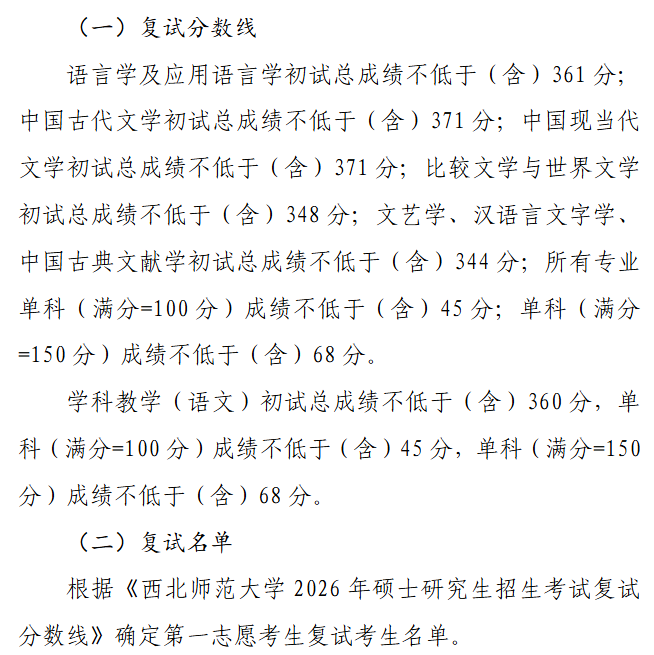 （一）复试分数线

语言学及应用语言学初试总成绩不低于（含）361分；中国古代文学初试总成绩不低于（含）371分；中国现当代文学初试总成绩不低于（含）371分；比较文学与世界文学初试总成绩不低于（含）348分；文艺学、汉语言文字学、中国古典文献学初试总成绩不低于（含）344分；所有专业单科（满分=100分）成绩不低于（含）45分；单科（满分=150分）成绩不低于（含）68分。

学科教学（语文）初试总成绩不低于（含）360分，单科（满分=100分）成绩不低于（含）45分，单科（满分=150分）成绩不低于（含）68分。

（二）复试名单

根据《西北师范大学2026年硕士研究生招生考试复试分数线》确定第一志愿考生复试考生名单。